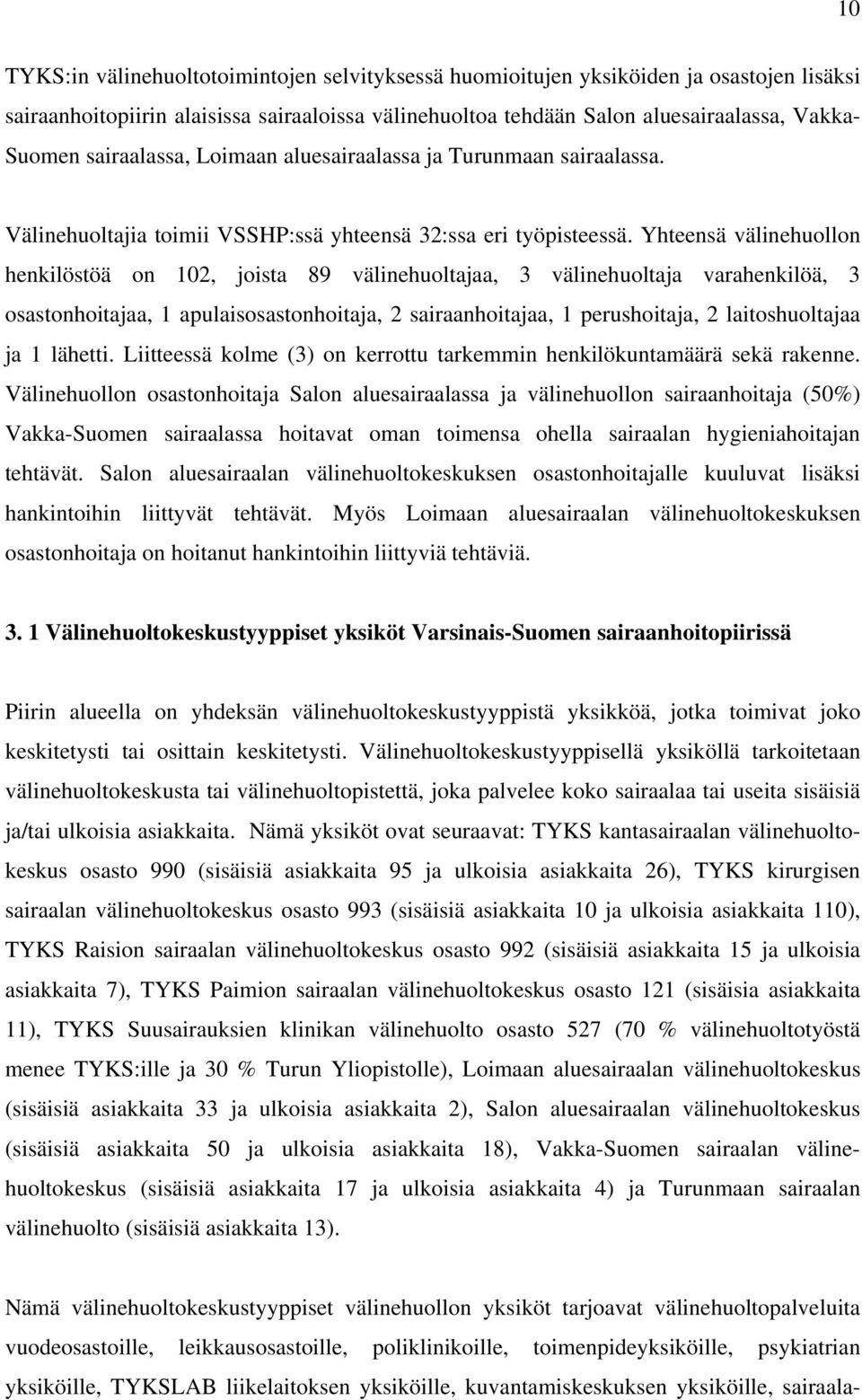 10

TYKS:in välinehuoltotoimintojen selvityksessä huomioitujen yksiköiden ja osastojen lisäksi sairaanhoitopiirin alaisissa sairaaloissa välinehuoltoa tehdään Salon aluesairaalassa, Vakka-Suomen sairaalassa, Loimaan aluesairaalassa ja Turunmaan sairaalassa.

Välinehuoltajia toimii VSSHP:ssä yhteensä 32:ssa eri työpisteessä. Yhteensä välinehuollon henkilöstöä on 102, joista 89 välinehuoltajaa, 3 välinehuoltaja varahenkilöä, 3 osastonhoitajaa, 1 apulaisosastonhoitaja, 2 sairaanhoitajaa, 1 perushoitaja, 2 laitoshuoltajaa ja 1 lähetti. Liitteessä kolme (3) on kerrottu tarkemmin henkilökuntamäärä sekä rakenne. Välinehuollon osastonhoitaja Salon aluesairaalassa ja välinehuollon sairaanhoitaja (50%) Vakka-Suomen sairaalassa hoitavat oman toimensa ohella sairaalan hygieniahoitajan tehtävät. Salon aluesairaalan välinehuoltokeskuksen osastonhoitajalle kuuluvat lisäksi hankintoihin liittyvät tehtävät. Myös Loimaan aluesairaalan välinehuoltokeskuksen osastonhoitaja on hoitanut hankintoihin liittyviä tehtäviä.

3. 1 Välinehuoltokeskustyyppiset yksiköt Varsinais-Suomen sairaanhoitopiirissä

Piirin alueella on yhdeksän välinehuoltokeskustyyppistä yksikköä, jotka toimivat joko keskitetysti tai osittain keskitetysti. Välinehuoltokeskustyyppisellä yksiköllä tarkoitetaan välinehuoltokeskusta tai välinehuoltopistettä, joka palvelee koko sairaalaa tai useita sisäisiä ja/tai ulkoisia asiakkaita. Nämä yksiköt ovat seuraavat: TYKS kantasairaalan välinehuoltokeskus osasto 990 (sisäisiä asiakkaita 95 ja ulkoisia asiakkaita 26), TYKS kirurgisen sairaalan välinehuoltokeskus osasto 993 (sisäisiä asiakkaita 10 ja ulkoisia asiakkaita 110), TYKS Raision sairaalan välinehuoltokeskus osasto 992 (sisäisiä asiakkaita 15 ja ulkoisia asiakkaita 7), TYKS Paimion sairaalan välinehuoltokeskus osasto 121 (sisäisia asiakkaita 11), TYKS Suusairauksien klinikan välinehuolto osasto 527 (70 % välinehuoltotyöstä menee TYKS:ille ja 30 % Turun Yliopistolle), Loimaan aluesairaalan välinehuoltokeskus (sisäisiä asiakkaita 33 ja ulkoisia asiakkaita 2), Salon aluesairaalan välinehuoltokeskus (sisäisiä asiakkaita 50 ja ulkoisia asiakkaita 18), Vakka-Suomen sairaalan välinehuoltokeskus (sisäisiä asiakkaita 17 ja ulkoisia asiakkaita 4) ja Turunmaan sairaalan välinehuolto (sisäisiä asiakkaita 13).

Nämä välinehuoltokeskustyyppiset välinehuollon yksiköt tarjoavat välinehuoltopalveluita vuodeosastoille, leikkausosastoille, poliklinikoille, toimenpideyksiköille, psykiatrian yksiköille, TYKSLAB liikelaitoksen yksiköille, kuvantamiskeskuksen yksiköille, sairaala-